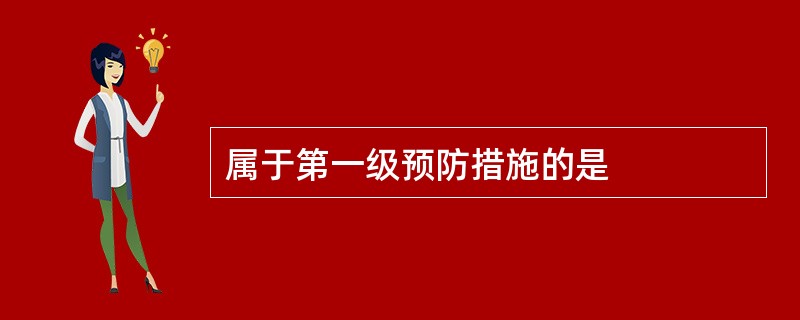 属于第一级预防措施的是